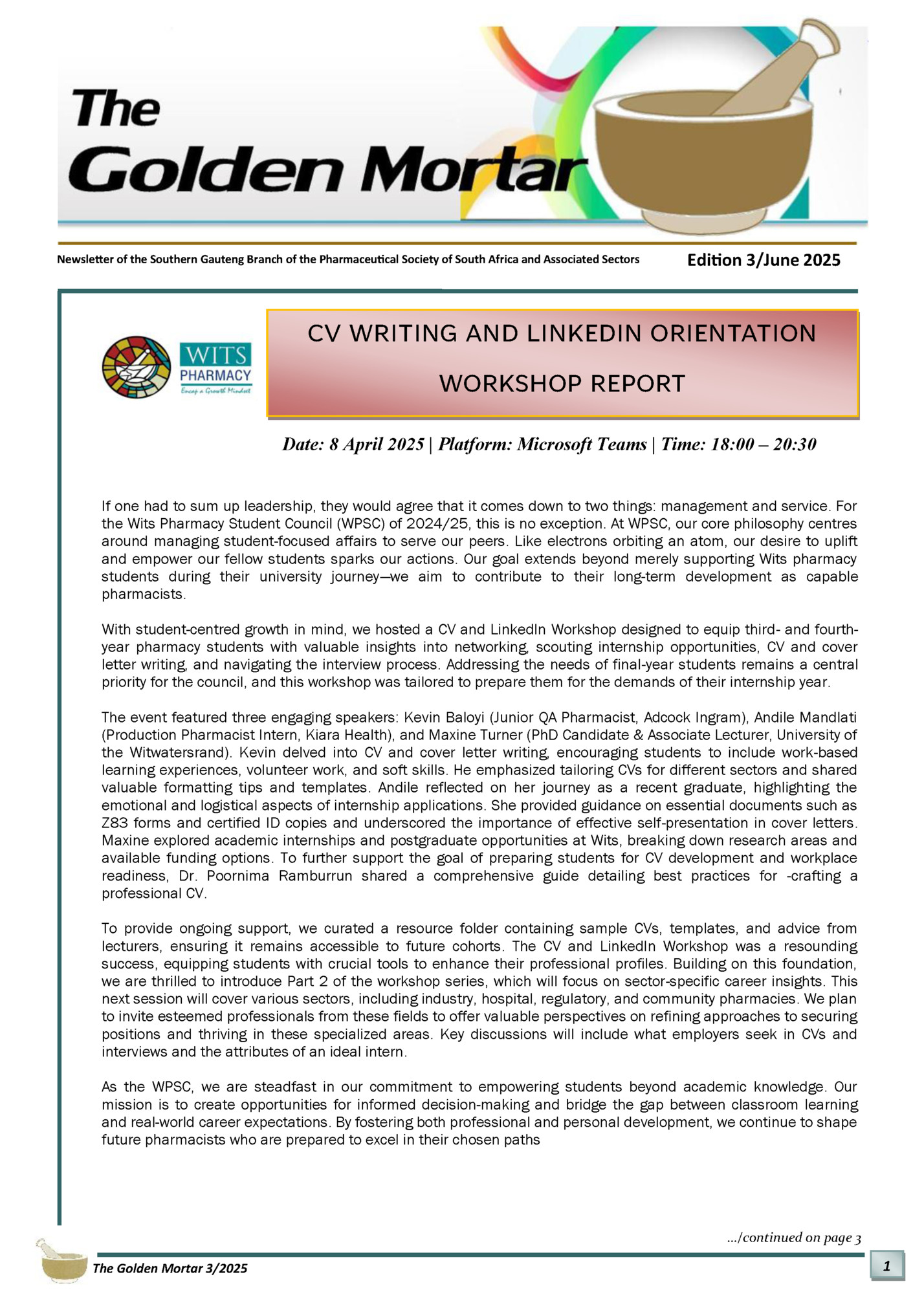 The Golden Mortar

Newsletter of the Southern Gauteng Branch of the Pharmaceutical Society of South Africa and Associated Sectors

Edition 3/June 2025

WITS PHARMACY
Encap a Growth Mindset

CV WRITING AND LINKEDIN ORIENTATION WORKSHOP REPORT

Date: 8 April 2025 | Platform: Microsoft Teams | Time: 18:00 – 20:30

If one had to sum up leadership, they would agree that it comes down to two things: management and service. For the Wits Pharmacy Student Council (WPSC) of 2024/25, this is no exception. At WPSC, our core philosophy centres around managing student-focused affairs to serve our peers. Like electrons orbiting an atom, our desire to uplift and empower our fellow students sparks our actions. Our goal extends beyond merely supporting Wits pharmacy students during their university journey—we aim to contribute to their long-term development as capable pharmacists.

With student-centred growth in mind, we hosted a CV and LinkedIn Workshop designed to equip third- and fourth-year pharmacy students with valuable insights into networking, scouting internship opportunities, CV and cover letter writing, and navigating the interview process. Addressing the needs of final-year students remains a central priority for the council, and this workshop was tailored to prepare them for the demands of their internship year.

The event featured three engaging speakers: Kevin Baloyi (Junior QA Pharmacist, Adcock Ingram), Andile Mandlati (Production Pharmacist Intern, Kiara Health), and Maxine Turner (PhD Candidate & Associate Lecturer, University of the Witwatersrand). Kevin delved into CV and cover letter writing, encouraging students to include work-based learning experiences, volunteer work, and soft skills. He emphasized tailoring CVs for different sectors and shared valuable formatting tips and templates. Andile reflected on her journey as a recent graduate, highlighting the emotional and logistical aspects of internship applications. She provided guidance on essential documents such as Z83 forms and certified ID copies and underscored the importance of effective self-presentation in cover letters. Maxine explored academic internships and postgraduate opportunities at Wits, breaking down research areas and available funding options. To further support the goal of preparing students for CV development and workplace readiness, Dr. Poornima Ramburrun shared a comprehensive guide detailing best practices for -crafting a professional CV.

To provide ongoing support, we curated a resource folder containing sample CVs, templates, and advice from lecturers, ensuring it remains accessible to future cohorts. The CV and LinkedIn Workshop was a resounding success, equipping students with crucial tools to enhance their professional profiles. Building on this foundation, we are thrilled to introduce Part 2 of the workshop series, which will focus on sector-specific career insights. This next session will cover various sectors, including industry, hospital, regulatory, and community pharmacies. We plan to invite esteemed professionals from these fields to offer valuable perspectives on refining approaches to securing positions and thriving in these specialized areas. Key discussions will include what employers seek in CVs and interviews and the attributes of an ideal intern.

As the WPSC, we are steadfast in our commitment to empowering students beyond academic knowledge. Our mission is to create opportunities for informed decision-making and bridge the gap between classroom learning and real-world career expectations. By fostering both professional and personal development, we continue to shape future pharmacists who are prepared to excel in their chosen paths

.../continued on page 3

The Golden Mortar 3/2025

1